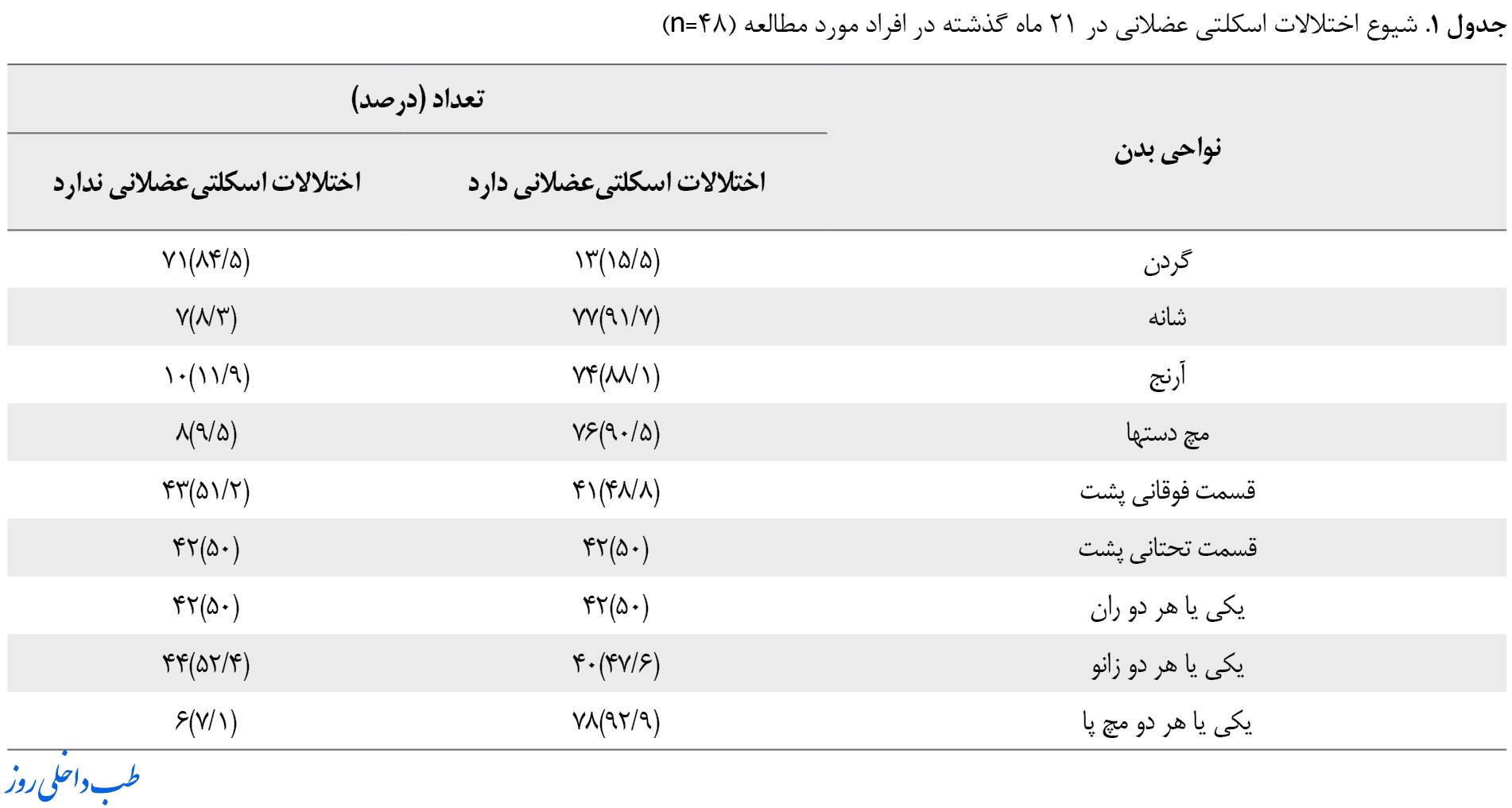 جدول ۱. شیوع اختلالات اسکلتی عضلانی در ۲۱ ماه گذشته در افراد مورد مطالعه (n=۴۸)

| نواحی بدن | تعداد (درصد) | |
|---|---|---|
| | اختلالات اسکلتی‌عضلانی دارد | اختلالات اسکلتی‌عضلانی ندارد |
| گردن | ۱۳(۱۵/۵) | ۷۱(۸۴/۵) |
| شانه | ۷۷(۹۱/۷) | ۷(۸/۳) |
| آرنج | ۷۴(۸۸/۱) | ۱۰(۱۱/۹) |
| مچ دستها | ۷۶(۹۰/۵) | ۸(۹/۵) |
| قسمت فوقانی پشت | ۴۱(۴۸/۸) | ۴۳(۵۱/۲) |
| قسمت تحتانی پشت | ۴۲(۵۰) | ۴۲(۵۰) |
| یکی یا هر دو ران | ۴۲(۵۰) | ۴۲(۵۰) |
| یکی یا هر دو زانو | ۴۰(۴۷/۶) | ۴۴(۵۲/۴) |
| یکی یا هر دو مچ پا | ۷۸(۹۲/۹) | ۶(۷/۱) |

طب داخلی روز